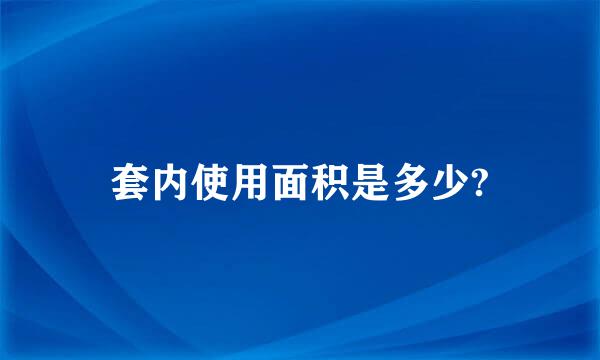 套内使用面积是多少?